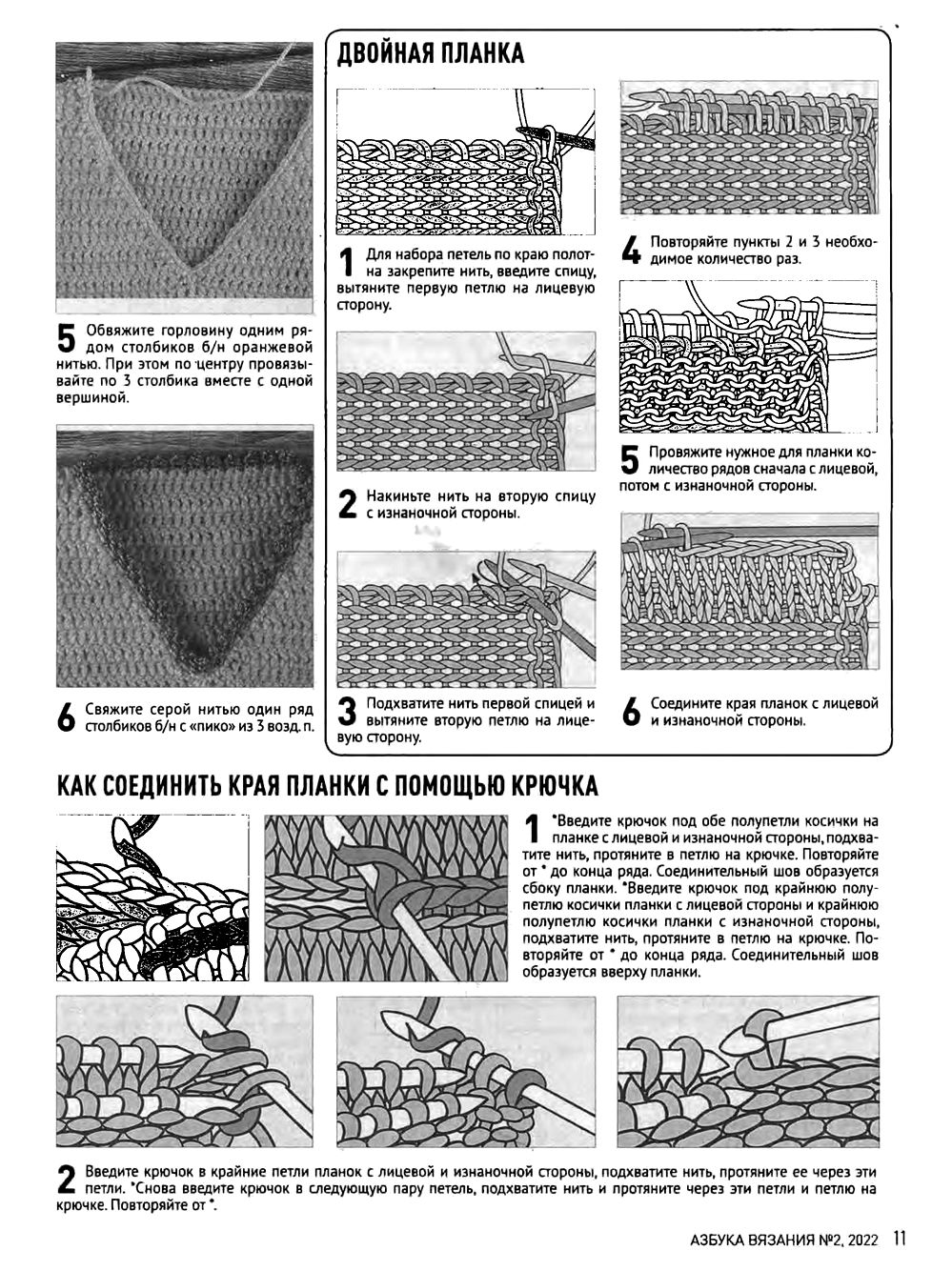 5 Обвяжите горловину одним рядом столбиков б/н оранжевой нитью. При этом по центру провязывайте по 3 столбика вместе с одной вершиной.

6 Свяжите серой нитью один ряд столбиков б/н с «пико» из 3 возд. п.

ДВОЙНАЯ ПЛАНКА

1 Для набора петель по краю полотна закрепите нить, введите спицу, вытяните первую петлю на лицевую сторону.

2 Накиньте нить на вторую спицу с изнаночной стороны.

3 Подхватите нить первой спицей и вытяните вторую петлю на лицевую сторону.

4 Повторяйте пункты 2 и 3 необходимое количество раз.

5 Провяжите нужное для планки количество рядов сначала с лицевой, потом с изнаночной стороны.

6 Соедините края планок с лицевой и изнаночной стороны.

КАК СОЕДИНИТЬ КРАЯ ПЛАНКИ С ПОМОЩЬЮ КРЮЧКА

1 *Введите крючок под обе полупетли косички на планке с лицевой и изнаночной стороны, подхватите нить, протяните в петлю на крючке. Повторяйте от * до конца ряда. Соединительный шов образуется сбоку планки. *Введите крючок под крайнюю полупетлю косички планки с лицевой стороны и крайнюю полупетлю косички планки с изнаночной стороны, подхватите нить, протяните в петлю на крючке. Повторяйте от * до конца ряда. Соединительный шов образуется вверху планки.

2 Введите крючок в крайние петли планок с лицевой и изнаночной стороны, подхватите нить, протяните ее через эти петли. *Снова введите крючок в следующую пару петель, подхватите нить и протяните через эти петли и петлю на крючке. Повторяйте от *.

АЗБУКА ВЯЗАНИЯ №2, 2022 11